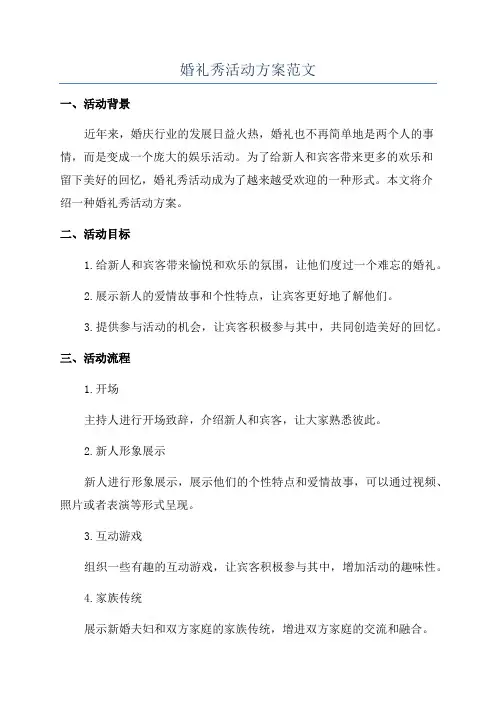 婚礼秀活动方案范文

一、活动背景

近年来，婚庆行业的发展日益火热，婚礼也不再简单地是两个人的事情，而是变成一个庞大的娱乐活动。为了给新人和宾客带来更多的欢乐和留下美好的回忆，婚礼秀活动成为了越来越受欢迎的一种形式。本文将介绍一种婚礼秀活动方案。

二、活动目标

1.给新人和宾客带来愉悦和欢乐的氛围，让他们度过一个难忘的婚礼。

2.展示新人的爱情故事和个性特点，让宾客更好地了解他们。

3.提供参与活动的机会，让宾客积极参与其中，共同创造美好的回忆。

三、活动流程

1.开场

主持人进行开场致辞，介绍新人和宾客，让大家熟悉彼此。

2.新人形象展示

新人进行形象展示，展示他们的个性特点和爱情故事，可以通过视频、照片或者表演等形式呈现。

3.互动游戏

组织一些有趣的互动游戏，让宾客积极参与其中，增加活动的趣味性。

4.家族传统

展示新婚夫妇和双方家庭的家族传统，增进双方家庭的交流和融合。